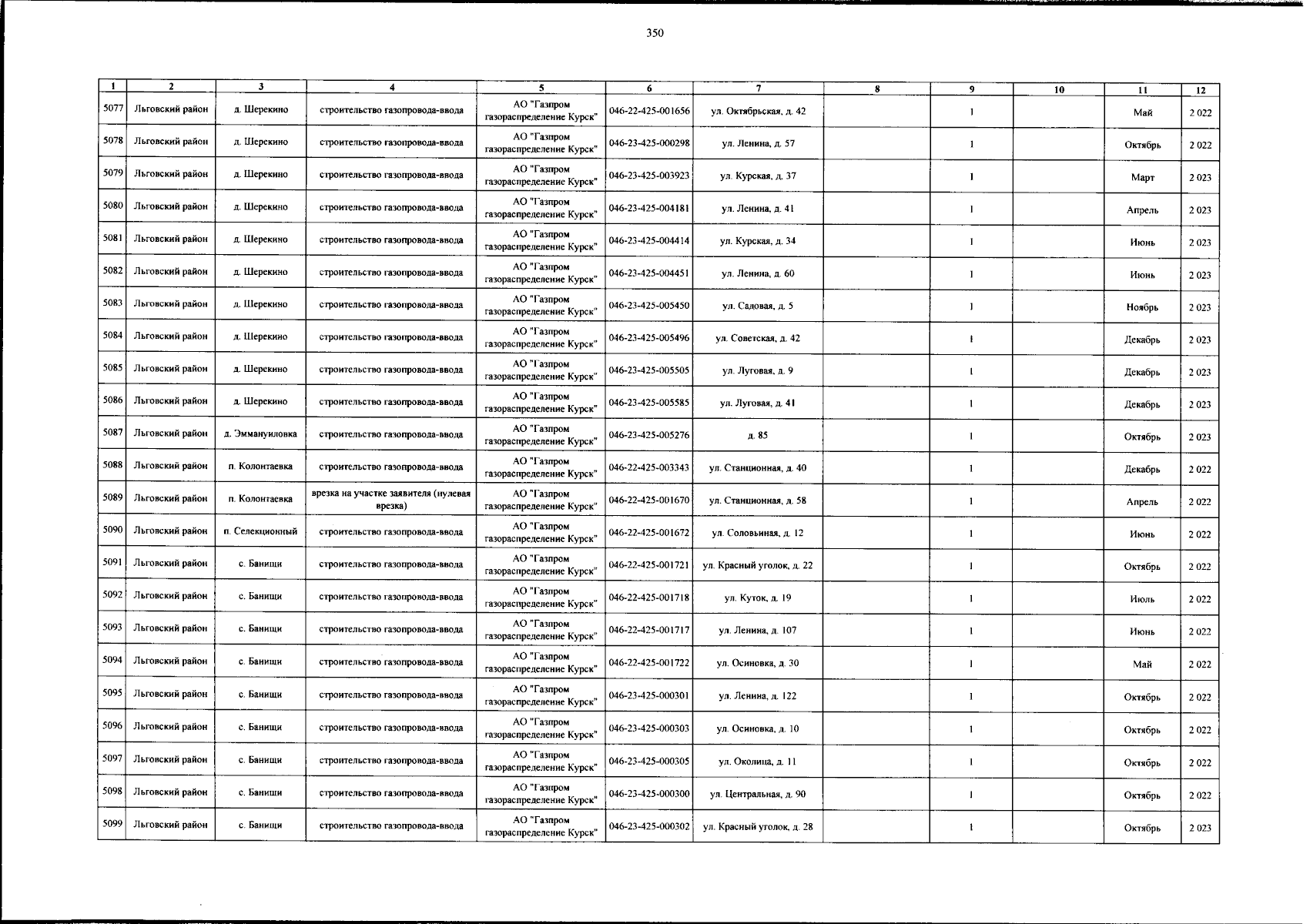 350

| 1 | 2 | 3 | 4 | 5 | 6 | 7 | 8 | 9 | 10 | 11 | 12 |
|---|---|---|---|---|---|---|---|---|---|---|---|
| 5077 | Льговский район | д. Шерекино | строительство газопровода-ввода | АО "Газпром газораспределение Курск" | 046-22-425-001656 | ул. Октябрьская, д. 42 | | 1 | | Май | 2 022 |
| 5078 | Льговский район | д. Шерекино | строительство газопровода-ввода | АО "Газпром газораспределение Курск" | 046-23-425-000298 | ул. Ленина, д. 57 | | 1 | | Октябрь | 2 022 |
| 5079 | Льговский район | д. Шерекино | строительство газопровода-ввода | АО "Газпром газораспределение Курск" | 046-23-425-003923 | ул. Курская, д. 37 | | 1 | | Март | 2 023 |
| 5080 | Льговский район | д. Шерекино | строительство газопровода-ввода | АО "Газпром газораспределение Курск" | 046-23-425-004181 | ул. Ленина, д. 41 | | 1 | | Апрель | 2 023 |
| 5081 | Льговский район | д. Шерекино | строительство газопровода-ввода | АО "Газпром газораспределение Курск" | 046-23-425-004414 | ул. Курская, д. 34 | | 1 | | Июнь | 2 023 |
| 5082 | Льговский район | д. Шерекино | строительство газопровода-ввода | АО "Газпром газораспределение Курск" | 046-23-425-004451 | ул. Ленина, д. 60 | | 1 | | Июнь | 2 023 |
| 5083 | Льговский район | д. Шерекино | строительство газопровода-ввода | АО "Газпром газораспределение Курск" | 046-23-425-005450 | ул. Садовая, д. 5 | | 1 | | Ноябрь | 2 023 |
| 5084 | Льговский район | д. Шерекино | строительство газопровода-ввода | АО "Газпром газораспределение Курск" | 046-23-425-005496 | ул. Советская, д. 42 | | 1 | | Декабрь | 2 023 |
| 5085 | Льговский район | д. Шерекино | строительство газопровода-ввода | АО "Газпром газораспределение Курск" | 046-23-425-005505 | ул. Луговая, д. 9 | | 1 | | Декабрь | 2 023 |
| 5086 | Льговский район | д. Шерекино | строительство газопровода-ввода | АО "Газпром газораспределение Курск" | 046-23-425-005585 | ул. Луговая, д. 41 | | 1 | | Декабрь | 2 023 |
| 5087 | Льговский район | д. Эммануиловка | строительство газопровода-ввода | АО "Газпром газораспределение Курск" | 046-23-425-005276 | д. 85 | | 1 | | Октябрь | 2 023 |
| 5088 | Льговский район | п. Колонтаевка | строительство газопровода-ввода | АО "Газпром газораспределение Курск" | 046-22-425-003343 | ул. Станционная, д. 40 | | 1 | | Декабрь | 2 022 |
| 5089 | Льговский район | п. Колонтаевка | врезка на участке заявителя (нулевая врезка) | АО "Газпром газораспределение Курск" | 046-22-425-001670 | ул. Станционная, д. 58 | | 1 | | Апрель | 2 022 |
| 5090 | Льговский район | п. Селекционный | строительство газопровода-ввода | АО "Газпром газораспределение Курск" | 046-22-425-001672 | ул. Соловьиная, д. 12 | | 1 | | Июнь | 2 022 |
| 5091 | Льговский район | с. Банищи | строительство газопровода-ввода | АО "Газпром газораспределение Курск" | 046-22-425-001721 | ул. Красный уголок, д. 22 | | 1 | | Октябрь | 2 022 |
| 5092 | Льговский район | с. Банищи | строительство газопровода-ввода | АО "Газпром газораспределение Курск" | 046-22-425-001718 | ул. Куток, д. 19 | | 1 | | Июль | 2 022 |
| 5093 | Льговский район | с. Банищи | строительство газопровода-ввода | АО "Газпром газораспределение Курск" | 046-22-425-001717 | ул. Ленина, д. 107 | | 1 | | Июнь | 2 022 |
| 5094 | Льговский район | с. Банищи | строительство газопровода-ввода | АО "Газпром газораспределение Курск" | 046-22-425-001722 | ул. Осиновка, д. 30 | | 1 | | Май | 2 022 |
| 5095 | Льговский район | с. Банищи | строительство газопровода-ввода | АО "Газпром газораспределение Курск" | 046-23-425-000301 | ул. Ленина, д. 122 | | 1 | | Октябрь | 2 022 |
| 5096 | Льговский район | с. Банищи | строительство газопровода-ввода | АО "Газпром газораспределение Курск" | 046-23-425-000303 | ул. Осиновка, д. 10 | | 1 | | Октябрь | 2 022 |
| 5097 | Льговский район | с. Банищи | строительство газопровода-ввода | АО "Газпром газораспределение Курск" | 046-23-425-000305 | ул. Околица, д. 11 | | 1 | | Октябрь | 2 022 |
| 5098 | Льговский район | с. Банищи | строительство газопровода-ввода | АО "Газпром газораспределение Курск" | 046-23-425-000300 | ул. Центральная, д. 90 | | 1 | | Октябрь | 2 022 |
| 5099 | Льговский район | с. Банищи | строительство газопровода-ввода | АО "Газпром газораспределение Курск" | 046-23-425-000302 | ул. Красный уголок, д. 28 | | 1 | | Октябрь | 2 023 |